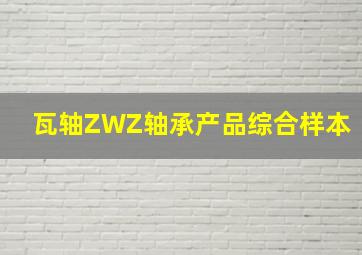 瓦轴ZWZ轴承产品综合样本